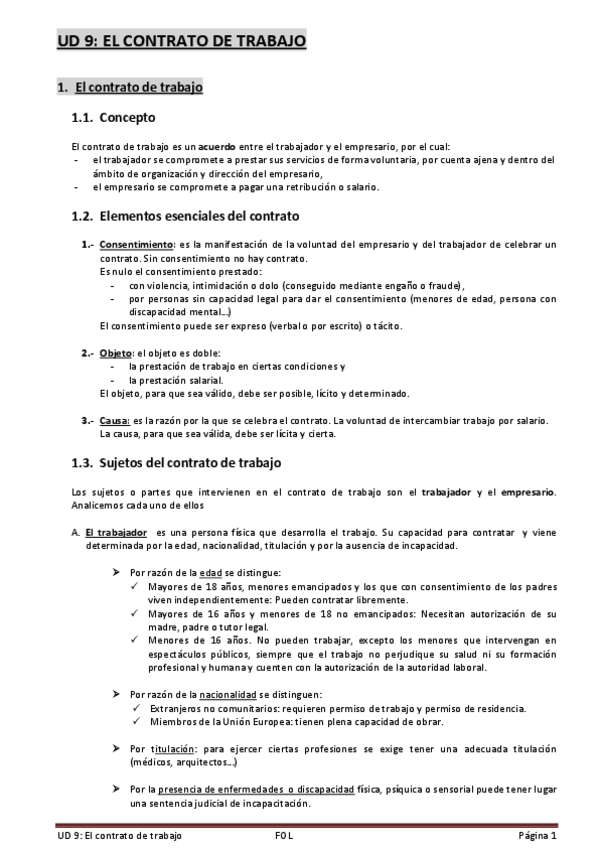 UD 9: EL CONTRATO DE TRABAJO

1. El contrato de trabajo

1.1. Concepto

El contrato de trabajo es un acuerdo entre el trabajador y el empresario, por el cual:
- el trabajador se compromete a prestar sus servicios de forma voluntaria, por cuenta ajena y dentro del ámbito de organización y dirección del empresario,
- el empresario se compromete a pagar una retribución o salario.

1.2. Elementos esenciales del contrato

1.- Consentimiento: es la manifestación de la voluntad del empresario y del trabajador de celebrar un contrato. Sin consentimiento no hay contrato.
Es nulo el consentimiento prestado:
- con violencia, intimidación o dolo (conseguido mediante engaño o fraude),
- por personas sin capacidad legal para dar el consentimiento (menores de edad, persona con discapacidad mental...)
El consentimiento puede ser expreso (verbal o por escrito) o tácito.

2.- Objeto: el objeto es doble:
- la prestación de trabajo en ciertas condiciones y
- la prestación salarial.
El objeto, para que sea válido, debe ser posible, lícito y determinado.

3.- Causa: es la razón por la que se celebra el contrato. La voluntad de intercambiar trabajo por salario.
La causa, para que sea válida, debe ser lícita y cierta.

1.3. Sujetos del contrato de trabajo

Los sujetos o partes que intervienen en el contrato de trabajo son el trabajador y el empresario. Analicemos cada uno de ellos

A. El trabajador es una persona física que desarrolla el trabajo. Su capacidad para contratar y viene determinada por la edad, nacionalidad, titulación y por la ausencia de incapacidad.

➢ Por razón de la edad se distingue:
✓ Mayores de 18 años, menores emancipados y los que con consentimiento de los padres viven independientemente: Pueden contratar libremente.
✓ Mayores de 16 años y menores de 18 no emancipados: Necesitan autorización de su madre, padre o tutor legal.
✓ Menores de 16 años. No pueden trabajar, excepto los menores que intervengan en espectáculos públicos, siempre que el trabajo no perjudique su salud ni su formación profesional y humana y cuenten con la autorización de la autoridad laboral.

➢ Por razón de la nacionalidad se distinguen:
✓ Extranjeros no comunitarios: requieren permiso de trabajo y permiso de residencia.
✓ Miembros de la Unión Europea: tienen plena capacidad de obrar.

➢ Por titulación: para ejercer ciertas profesiones se exige tener una adecuada titulación (médicos, arquitectos...)

➢ Por la presencia de enfermedades o discapacidad física, psíquica o sensorial puede tener lugar una sentencia judicial de incapacitación.

UD 9: El contrato de trabajo FOL Página 1